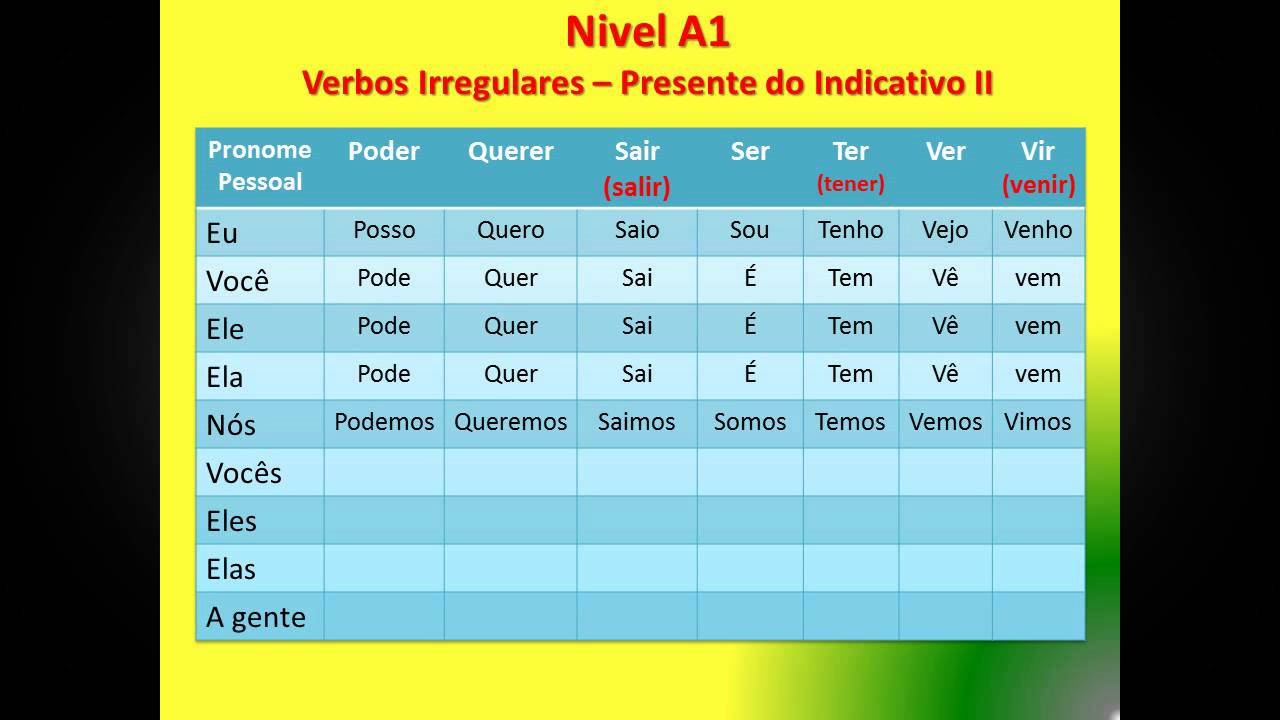 Nivel A1

Verbos Irregulares – Presente do Indicativo II

| Pronome Pessoal | Poder | Querer | Sair (salir) | Ser | Ter (tener) | Ver | Vir (venir) |
|---|---|---|---|---|---|---|---|
| Eu | Posso | Quero | Saio | Sou | Tenho | Vejo | Venho |
| Você | Pode | Quer | Sai | É | Tem | Vê | vem |
| Ele | Pode | Quer | Sai | É | Tem | Vê | vem |
| Ela | Pode | Quer | Sai | É | Tem | Vê | vem |
| Nós | Podemos | Queremos | Saimos | Somos | Temos | Vemos | Vimos |
| Vocês | | | | | | | |
| Eles | | | | | | | |
| Elas | | | | | | | |
| A gente | | | | | | | |